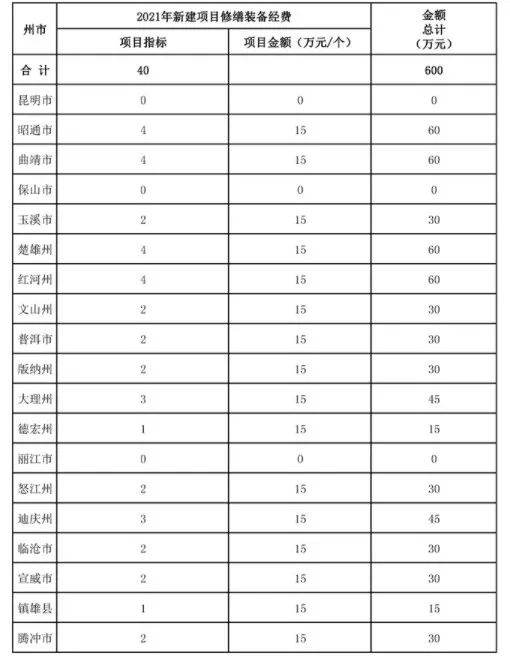 | 州市 | 2021年新建项目修缮装备经费 | | 金额总计（万元） |
|---|---|---|---|
| | 项目指标 | 项目金额（万元/个） | |
| 合 计 | 40 | | 600 |
| 昆明市 | 0 | 0 | 0 |
| 昭通市 | 4 | 15 | 60 |
| 曲靖市 | 4 | 15 | 60 |
| 保山市 | 0 | 0 | 0 |
| 玉溪市 | 2 | 15 | 30 |
| 楚雄州 | 4 | 15 | 60 |
| 红河州 | 4 | 15 | 60 |
| 文山州 | 2 | 15 | 30 |
| 普洱市 | 2 | 15 | 30 |
| 版纳州 | 2 | 15 | 30 |
| 大理州 | 3 | 15 | 45 |
| 德宏州 | 1 | 15 | 15 |
| 丽江市 | 0 | 0 | 0 |
| 怒江州 | 2 | 15 | 30 |
| 迪庆州 | 3 | 15 | 45 |
| 临沧市 | 2 | 15 | 30 |
| 宣威市 | 2 | 15 | 30 |
| 镇雄县 | 1 | 15 | 15 |
| 腾冲市 | 2 | 15 | 30 |